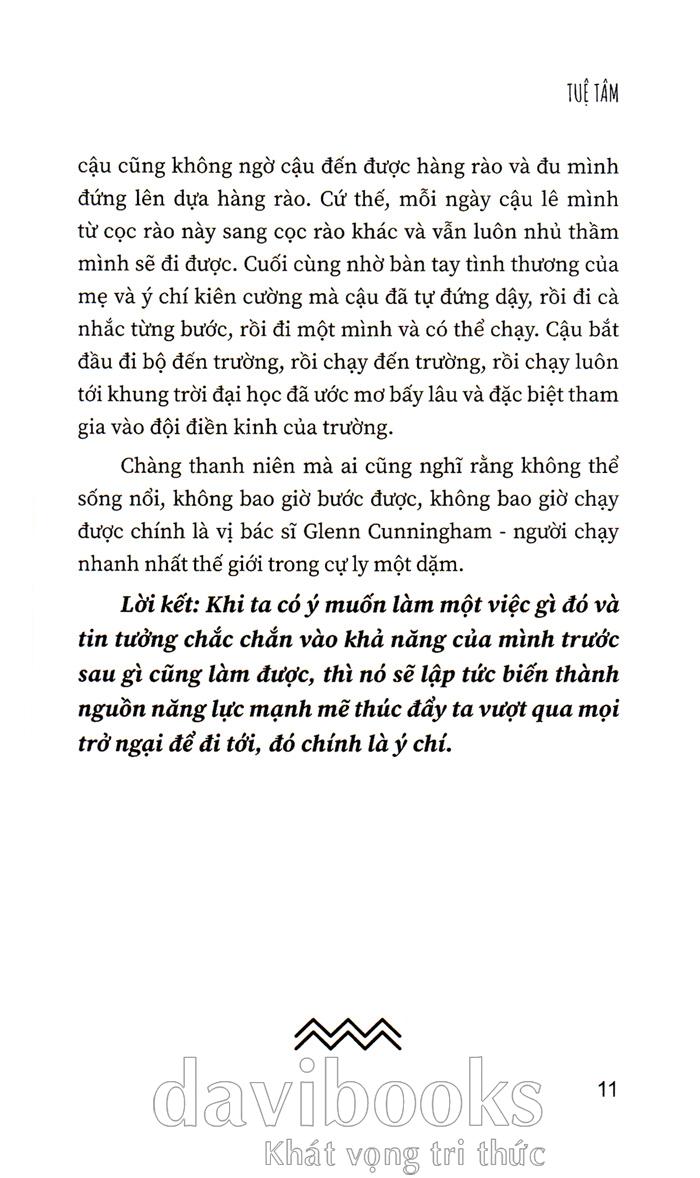 TUỆ TÂM

cậu cũng không ngờ cậu đến được hàng rào và đu mình đứng lên dựa hàng rào. Cứ thế, mỗi ngày cậu lê mình từ cọc rào này sang cọc rào khác và vẫn luôn nhủ thầm mình sẽ đi được. Cuối cùng nhờ bàn tay tình thương của mẹ và ý chí kiên cường mà cậu đã tự đứng dậy, rồi đi cà nhắc từng bước, rồi đi một mình và có thể chạy. Cậu bắt đầu đi bộ đến trường, rồi chạy đến trường, rồi chạy luôn tới khung trời đại học đã ước mơ bấy lâu và đặc biệt tham gia vào đội điền kinh của trường.

Chàng thanh niên mà ai cũng nghĩ rằng không thể sống nổi, không bao giờ bước được, không bao giờ chạy được chính là vị bác sĩ Glenn Cunningham - người chạy nhanh nhất thế giới trong cự ly một dặm.

Lời kết: Khi ta có ý muốn làm một việc gì đó và tin tưởng chắc chắn vào khả năng của mình trước sau gì cũng làm được, thì nó sẽ lập tức biến thành nguồn năng lực mạnh mẽ thúc đẩy ta vượt qua mọi trở ngại để đi tới, đó chính là ý chí.

davibooks
Khát vọng tri thức

11